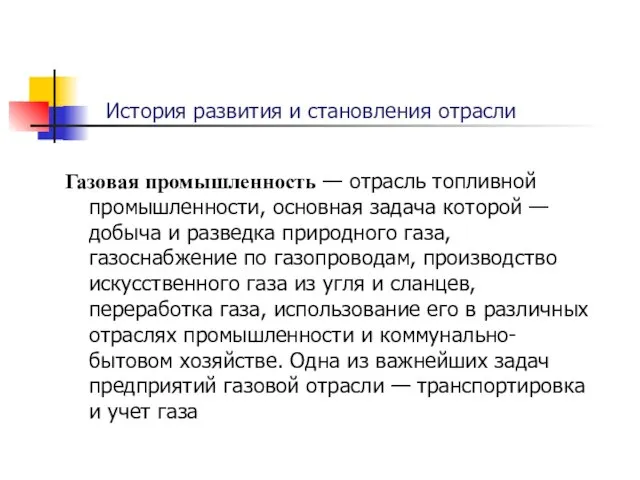 История развития и становления отрасли

Газовая промышленность — отрасль топливной промышленности, основная задача которой — добыча и разведка природного газа, газоснабжение по газопроводам, производство искусственного газа из угля и сланцев, переработка газа, использование его в различных отраслях промышленности и коммунально-бытовом хозяйстве. Одна из важнейших задач предприятий газовой отрасли — транспортировка и учет газа